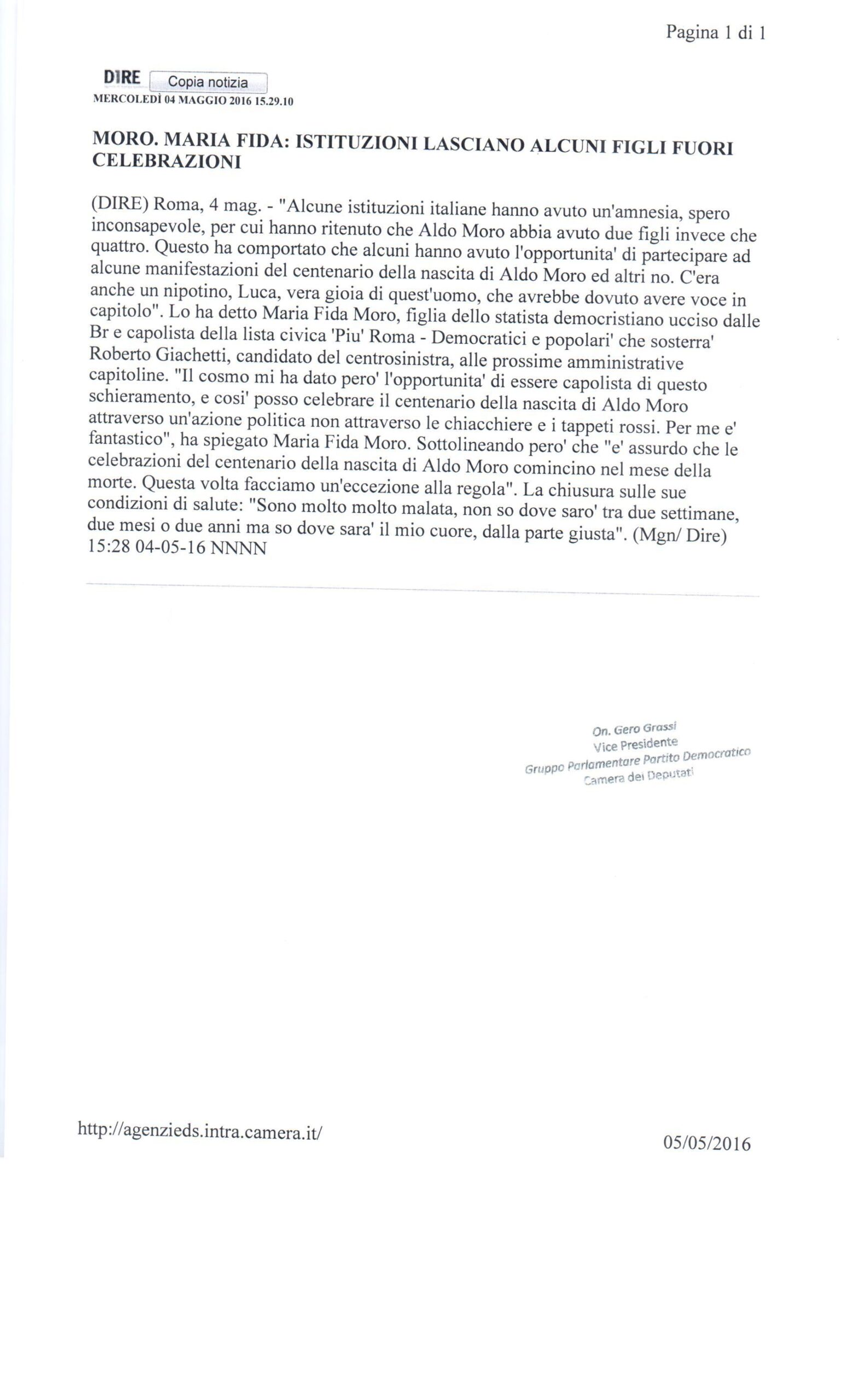 Pagina 1 di 1

DIRE Copia notizia
MERCOLEDÌ 04 MAGGIO 2016 15.29.10

MORO. MARIA FIDA: ISTITUZIONI LASCIANO ALCUNI FIGLI FUORI CELEBRAZIONI

(DIRE) Roma, 4 mag. - "Alcune istituzioni italiane hanno avuto un'amnesia, spero inconsapevole, per cui hanno ritenuto che Aldo Moro abbia avuto due figli invece che quattro. Questo ha comportato che alcuni hanno avuto l'opportunita' di partecipare ad alcune manifestazioni del centenario della nascita di Aldo Moro ed altri no. C'era anche un nipotino, Luca, vera gioia di quest'uomo, che avrebbe dovuto avere voce in capitolo". Lo ha detto Maria Fida Moro, figlia dello statista democristiano ucciso dalle Br e capolista della lista civica 'Piu' Roma - Democratici e popolari' che sosterra' Roberto Giachetti, candidato del centrosinistra, alle prossime amministrative capitoline. "Il cosmo mi ha dato pero' l'opportunita' di essere capolista di questo schieramento, e cosi' posso celebrare il centenario della nascita di Aldo Moro attraverso un'azione politica non attraverso le chiacchiere e i tappeti rossi. Per me e' fantastico", ha spiegato Maria Fida Moro. Sottolineando pero' che "e' assurdo che le celebrazioni del centenario della nascita di Aldo Moro comincino nel mese della morte. Questa volta facciamo un'eccezione alla regola". La chiusura sulle sue condizioni di salute: "Sono molto molto malata, non so dove saro' tra due settimane, due mesi o due anni ma so dove sara' il mio cuore, dalla parte giusta". (Mgn/ Dire) 15:28 04-05-16 NNNN

On. Gero Grassi
Vice Presidente
Gruppo Parlamentare Partito Democratico
Camera dei Deputati

http://agenzieds.intra.camera.it/

05/05/2016